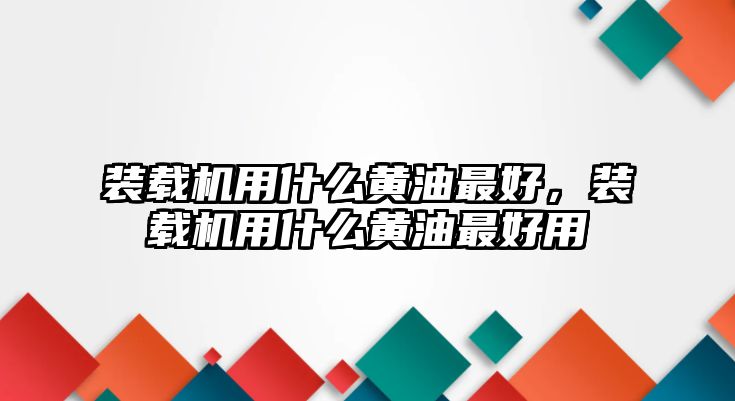 装载机用什么黄油最好，装载机用什么黄油最好用